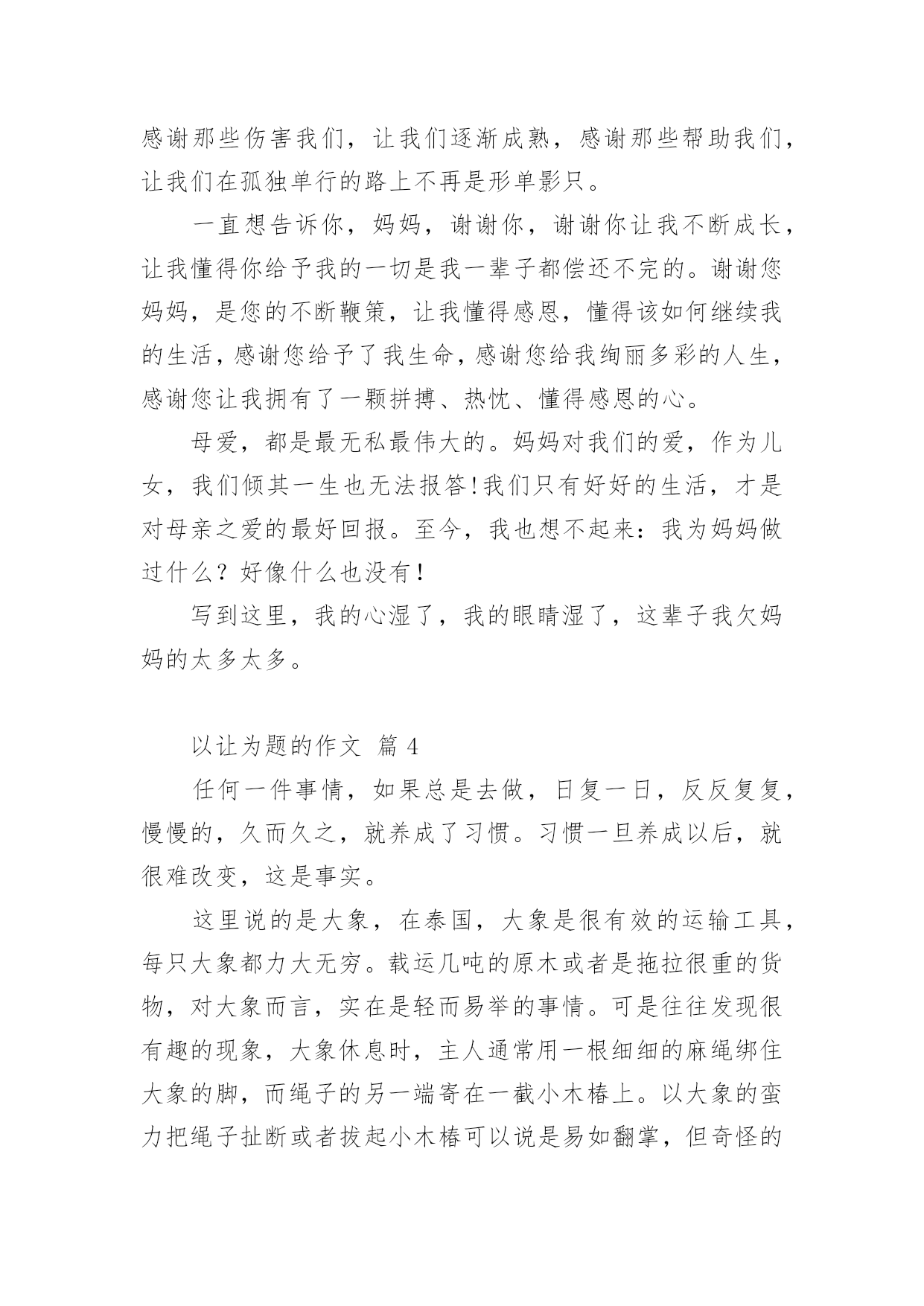 感谢那些伤害我们，让我们逐渐成熟，感谢那些帮助我们，让我们在孤独单行的路上不再是形单影只。

一直想告诉你，妈妈，谢谢你，谢谢你让我不断成长，让我懂得你给予我的一切是我一辈子都偿还不完的。谢谢您妈妈，是您的不断鞭策，让我懂得感恩，懂得该如何继续我的生活，感谢您给予了我生命，感谢您给我绚丽多彩的人生，感谢您让我拥有了一颗拼搏、热忱、懂得感恩的心。

母爱，都是最无私最伟大的。妈妈对我们的爱，作为儿女，我们倾其一生也无法报答!我们只有好好的生活，才是对母亲之爱的最好回报。至今，我也想不起来：我为妈妈做过什么？好像什么也没有！

写到这里，我的心湿了，我的眼睛湿了，这辈子我欠妈妈的太多太多。

以让为题的作文 篇 4

任何一件事情，如果总是去做，日复一日，反反复复，慢慢的，久而久之，就养成了习惯。习惯一旦养成以后，就很难改变，这是事实。

这里说的是大象，在泰国，大象是很有效的运输工具，每只大象都力大无穷。载运几吨的原木或者是拖拉很重的货物，对大象而言，实在是轻而易举的事情。可是往往发现很有趣的现象，大象休息时，主人通常用一根细细的麻绳绑住大象的脚，而绳子的另一端寄在一截小木椿上。以大象的蛮力把绳子扯断或者拔起小木椿可以说是易如翻掌，但奇怪的